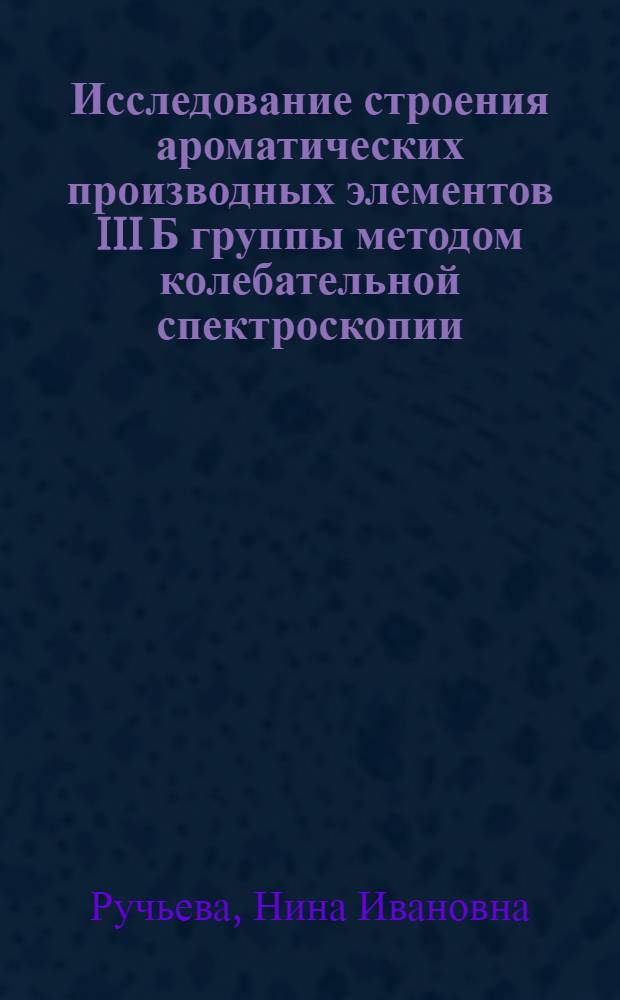 Исследование строения ароматических производных элементов III Б группы методом колебательной спектроскопии

Ручьева, Нина Ивановна